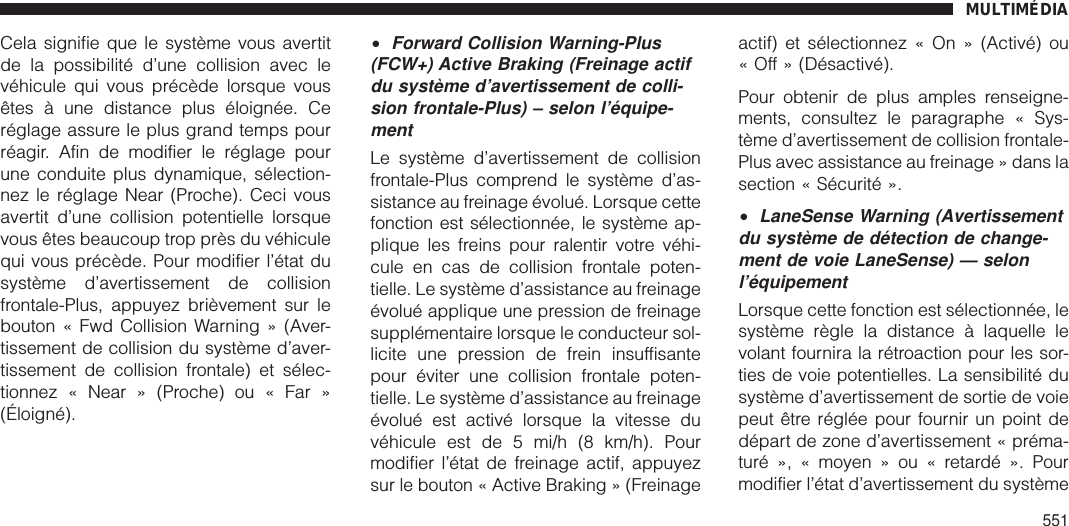 MULTIMÉDIA

Cela signifie que le système vous avertit de la possibilité d’une collision avec le véhicule qui vous précède lorsque vous êtes à une distance plus éloignée. Ce réglage assure le plus grand temps pour réagir. Afin de modifier le réglage pour une conduite plus dynamique, sélectionnez le réglage Near (Proche). Ceci vous avertit d’une collision potentielle lorsque vous êtes beaucoup trop près du véhicule qui vous précède. Pour modifier l’état du système d’avertissement de collision frontale-Plus, appuyez brièvement sur le bouton « Fwd Collision Warning » (Avertissement de collision du système d’avertissement de collision frontale) et sélectionnez « Near » (Proche) ou « Far » (Éloigné).

• Forward Collision Warning-Plus (FCW+) Active Braking (Freinage actif du système d’avertissement de collision frontale-Plus) – selon l’équipement

Le système d’avertissement de collision frontale-Plus comprend le système d’assistance au freinage évolué. Lorsque cette fonction est sélectionnée, le système applique les freins pour ralentir votre véhicule en cas de collision frontale potentielle. Le système d’assistance au freinage évolué applique une pression de freinage supplémentaire lorsque le conducteur sollicite une pression de frein insuffisante pour éviter une collision frontale potentielle. Le système d’assistance au freinage évolué est activé lorsque la vitesse du véhicule est de 5 mi/h (8 km/h). Pour modifier l’état de freinage actif, appuyez sur le bouton « Active Braking » (Freinage actif) et sélectionnez « On » (Activé) ou « Off » (Désactivé).

Pour obtenir de plus amples renseignements, consultez le paragraphe « Système d’avertissement de collision frontale-Plus avec assistance au freinage » dans la section « Sécurité ».

• LaneSense Warning (Avertissement du système de détection de changement de voie LaneSense) — selon l’équipement

Lorsque cette fonction est sélectionnée, le système règle la distance à laquelle le volant fournira la rétroaction pour les sorties de voie potentielles. La sensibilité du système d’avertissement de sortie de voie peut être réglée pour fournir un point de départ de zone d’avertissement « prématuré », « moyen » ou « retardé ». Pour modifier l’état d’avertissement du système

551